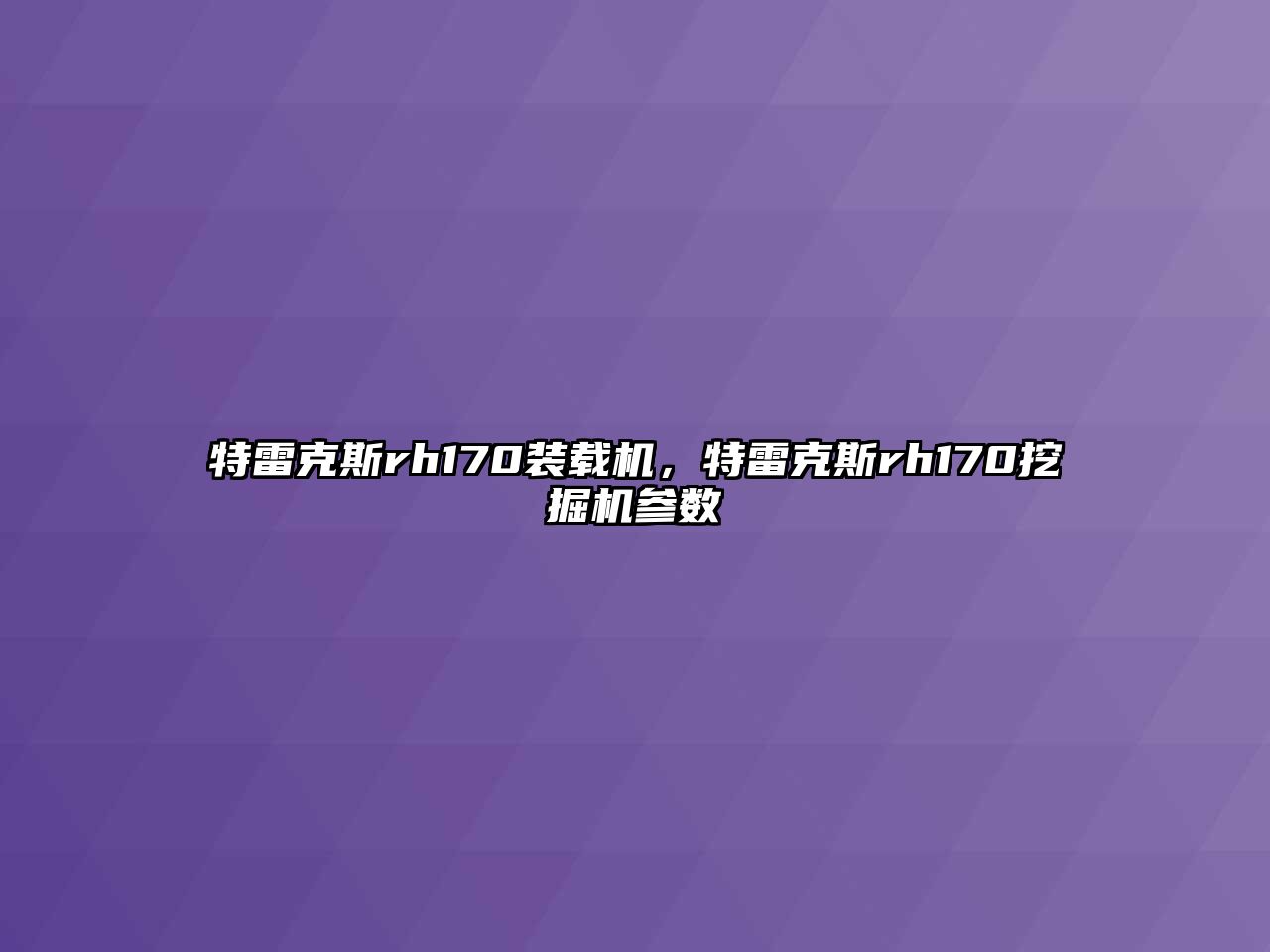 特雷克斯rh170装载机，特雷克斯rh170挖掘机参数